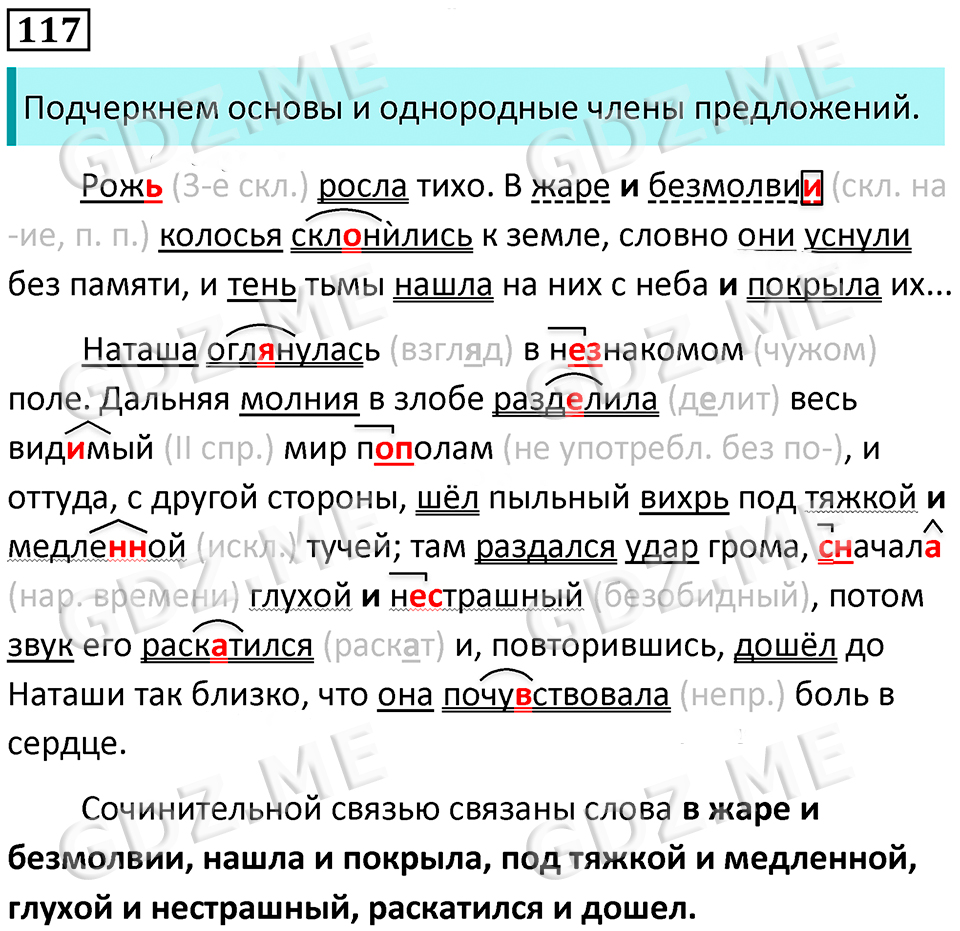 117

Подчеркнем основы и однородные члены предложений.

Рожь (3-е скл.) росла тихо. В жаре и безмолвии (скл. на -ие, п. п.) колосья склонились к земле, словно они уснули без памяти, и тень тьмы нашла на них с неба и покрыла их...

Наташа оглянулась (взгляд) в незнакомом (чужом) поле. Дальняя молния в злобе разделила (делит) весь видимый (II спр.) мир пополам (не употребл. без по-), и оттуда, с другой стороны, шёл пыльный вихрь под тяжкой и медленной (искл.) тучей; там раздался удар грома, сначала (нар. времени) глухой и нестрашный (безобидный), потом звук его раскатился (раскат) и, повторившись, дошёл до Наташи так близко, что она почувствовала (непр.) боль в сердце.

Сочинительной связью связаны слова в жаре и безмолвии, нашла и покрыла, под тяжкой и медленной, глухой и нестрашный, раскатился и дошел.

GDZ.ME